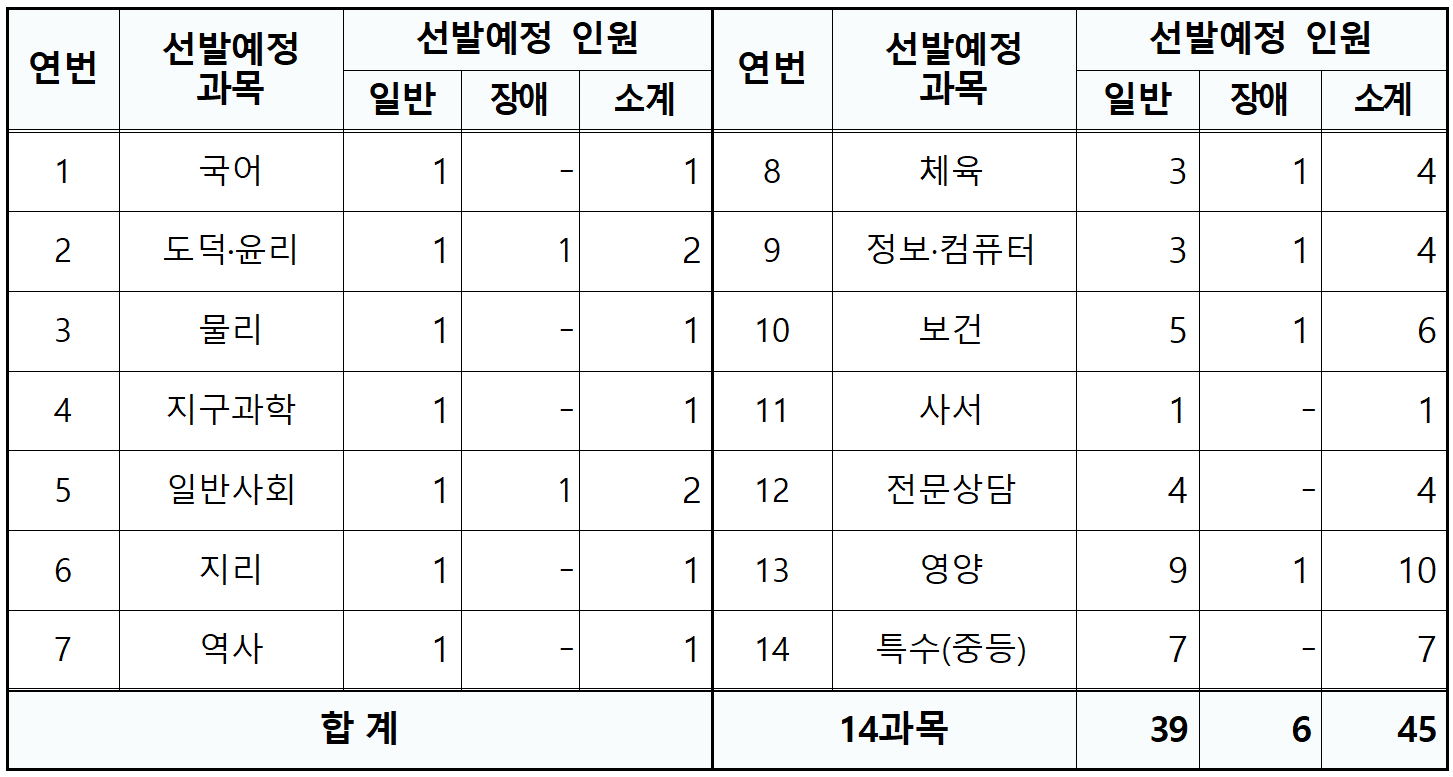 | 연번 | 선발예정 과목 | 선발예정 인원 |  |  | 연번 | 선발예정 과목 | 선발예정 인원 |  |  |
|---|---|---|---|---|---|---|---|---|---|
|  |  | 일반 | 장애 | 소계 |  |  | 일반 | 장애 | 소계 |
| 1 | 국어 | 1 | - | 1 | 8 | 체육 | 3 | 1 | 4 |
| 2 | 도덕·윤리 | 1 | 1 | 2 | 9 | 정보·컴퓨터 | 3 | 1 | 4 |
| 3 | 물리 | 1 | - | 1 | 10 | 보건 | 5 | 1 | 6 |
| 4 | 지구과학 | 1 | - | 1 | 11 | 사서 | 1 | - | 1 |
| 5 | 일반사회 | 1 | 1 | 2 | 12 | 전문상담 | 4 | - | 4 |
| 6 | 지리 | 1 | - | 1 | 13 | 영양 | 9 | 1 | 10 |
| 7 | 역사 | 1 | - | 1 | 14 | 특수(중등) | 7 | - | 7 |
| 합 계 |  |  |  |  | 14과목 |  | 39 | 6 | 45 |